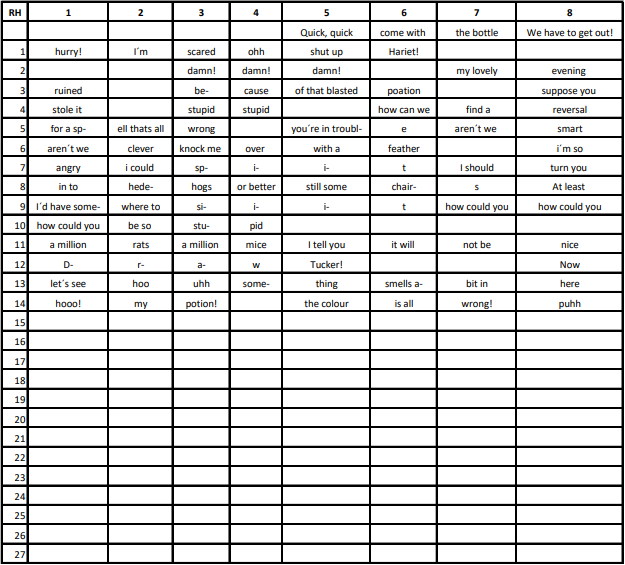 | RH | 1 | 2 | 3 | 4 | 5 | 6 | 7 | 8 |
|---|---|---|---|---|---|---|---|---|
| | | | | | Quick, quick | come with | the bottle | We have to get out! |
| 1 | hurry! | I´m | scared | ohh | shut up | Hariet! | | |
| 2 | | | damn! | damn! | damn! | | my lovely | evening |
| 3 | ruined | | be- | cause | of that blasted | poation | | suppose you |
| 4 | stole it | | stupid | stupid | | how can we | find a | reversal |
| 5 | for a sp- | ell thats all | wrong | | you´re in troubl- | e | aren´t we | smart |
| 6 | aren´t we | clever | knock me | over | with a | feather | | i´m so |
| 7 | angry | i could | sp- | i- | i- | t | I should | turn you |
| 8 | in to | hede- | hogs | or better | still some | chair- | s | At least |
| 9 | I´d have some- | where to | si- | i- | i- | t | how could you | how could you |
| 10 | how could you | be so | stu- | pid | | | | |
| 11 | a million | rats | a million | mice | I tell you | it will | not be | nice |
| 12 | D- | r- | a- | w | Tucker! | | | Now |
| 13 | let´s see | hoo | uhh | some- | thing | smells a- | bit in | here |
| 14 | hooo! | my | potion! | | the colour | is all | wrong! | puhh |
| 15 | | | | | | | | |
| 16 | | | | | | | | |
| 17 | | | | | | | | |
| 18 | | | | | | | | |
| 19 | | | | | | | | |
| 20 | | | | | | | | |
| 21 | | | | | | | | |
| 22 | | | | | | | | |
| 23 | | | | | | | | |
| 24 | | | | | | | | |
| 25 | | | | | | | | |
| 26 | | | | | | | | |
| 27 | | | | | | | | |